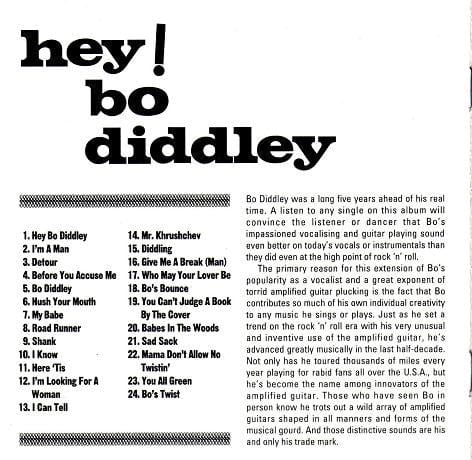 hey! bo diddley

1. Hey Bo Diddley
2. I'm A Man
3. Detour
4. Before You Accuse Me
5. Bo Diddley
6. Hush Your Mouth
7. My Babe
8. Road Runner
9. Shank
10. I Know
11. Here 'Tis
12. I'm Looking For A Woman
13. I Can Tell

14. Mr. Khrushchev
15. Diddling
16. Give Me A Break (Man)
17. Who May Your Lover Be
18. Bo's Bounce
19. You Can't Judge A Book By The Cover
20. Babes In The Woods
21. Sad Sack
22. Mama Don't Allow No Twistin'
23. You All Green
24. Bo's Twist

Bo Diddley was a long five years ahead of his real time. A listen to any single on this album will convince the listener or dancer that Bo's impassioned vocalising and guitar playing sound even better on today's vocals or instrumentals than they did even at the high point of rock 'n' roll.

The primary reason for this extension of Bo's popularity as a vocalist and a great exponent of torrid amplified guitar plucking is the fact that Bo contributes so much of his own individual creativity to any music he sings or plays. Just as he set a trend on the rock 'n' roll era with his very unusual and inventive use of the amplified guitar, he's advanced greatly musically in the last half-decade. Not only has he toured thousands of miles every year playing for rabid fans all over the U.S.A., but he's become the name among innovators of the amplified guitar. Those who have seen Bo in person know he trots out a wild array of amplified guitars shaped in all manners and forms of the musical gourd. And those distinctive sounds are his and only his trade mark.